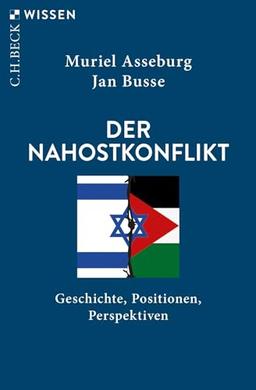 C.H.BECK WISSEN

Muriel Asseburg
Jan Busse

DER NAHOSTKONFLIKT

Geschichte, Positionen, Perspektiven